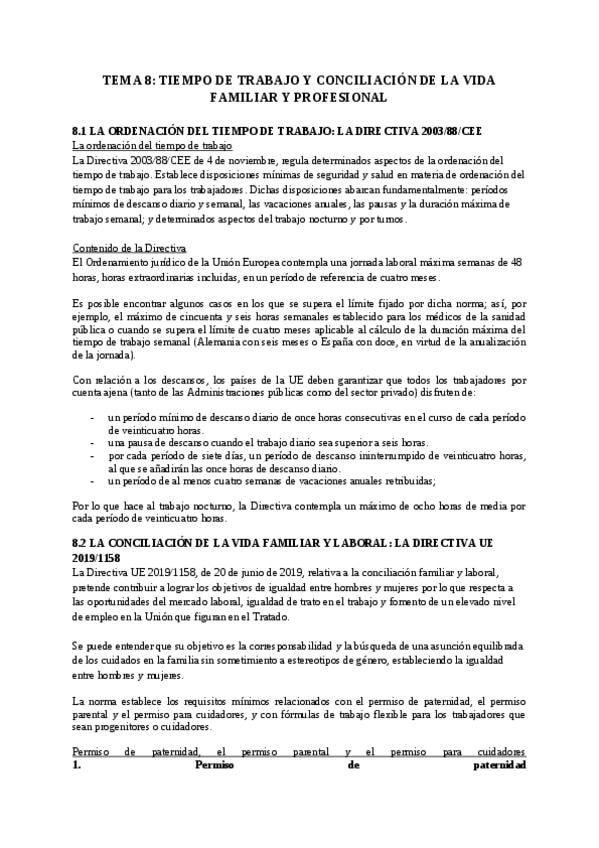 TEMA 8: TIEMPO DE TRABAJO Y CONCILIACIÓN DE LA VIDA FAMILIAR Y PROFESIONAL

8.1 LA ORDENACIÓN DEL TIEMPO DE TRABAJO: LA DIRECTIVA 2003/88/CEE
La ordenación del tiempo de trabajo
La Directiva 2003/88/CEE de 4 de noviembre, regula determinados aspectos de la ordenación del tiempo de trabajo. Establece disposiciones mínimas de seguridad y salud en materia de ordenación del tiempo de trabajo para los trabajadores. Dichas disposiciones abarcan fundamentalmente: períodos mínimos de descanso diario y semanal, las vacaciones anuales, las pausas y la duración máxima de trabajo semanal; y determinados aspectos del trabajo nocturno y por turnos.

Contenido de la Directiva
El Ordenamiento jurídico de la Unión Europea contempla una jornada laboral máxima semanas de 48 horas, horas extraordinarias incluidas, en un período de referencia de cuatro meses.

Es posible encontrar algunos casos en los que se supera el límite fijado por dicha norma; así, por ejemplo, el máximo de cincuenta y seis horas semanales establecido para los médicos de la sanidad pública o cuando se supera el límite de cuatro meses aplicable al cálculo de la duración máxima del tiempo de trabajo semanal (Alemania con seis meses o España con doce, en virtud de la anualización de la jornada).

Con relación a los descansos, los países de la UE deben garantizar que todos los trabajadores por cuenta ajena (tanto de las Administraciones públicas como del sector privado) disfruten de:

- un período mínimo de descanso diario de once horas consecutivas en el curso de cada período de veinticuatro horas.
- una pausa de descanso cuando el trabajo diario sea superior a seis horas.
- por cada período de siete días, un período de descanso ininterrumpido de veinticuatro horas, al que se añadirán las once horas de descanso diario.
- un período de al menos cuatro semanas de vacaciones anuales retribuidas;

Por lo que hace al trabajo nocturno, la Directiva contempla un máximo de ocho horas de media por cada período de veinticuatro horas.

8.2 LA CONCILIACIÓN DE LA VIDA FAMILIAR Y LABORAL: LA DIRECTIVA UE 2019/1158
La Directiva UE 2019/1158, de 20 de junio de 2019, relativa a la conciliación familiar y laboral, pretende contribuir a lograr los objetivos de igualdad entre hombres y mujeres por lo que respecta a las oportunidades del mercado laboral, igualdad de trato en el trabajo y fomento de un elevado nivel de empleo en la Unión que figuran en el Tratado.

Se puede entender que su objetivo es la corresponsabilidad y la búsqueda de una asunción equilibrada de los cuidados en la familia sin sometimiento a estereotipos de género, estableciendo la igualdad entre hombres y mujeres.

La norma establece los requisitos mínimos relacionados con el permiso de paternidad, el permiso parental y el permiso para cuidadores, y con fórmulas de trabajo flexible para los trabajadores que sean progenitores o cuidadores.

Permiso de paternidad, el permiso parental y el permiso para cuidadores
1. Permiso de paternidad